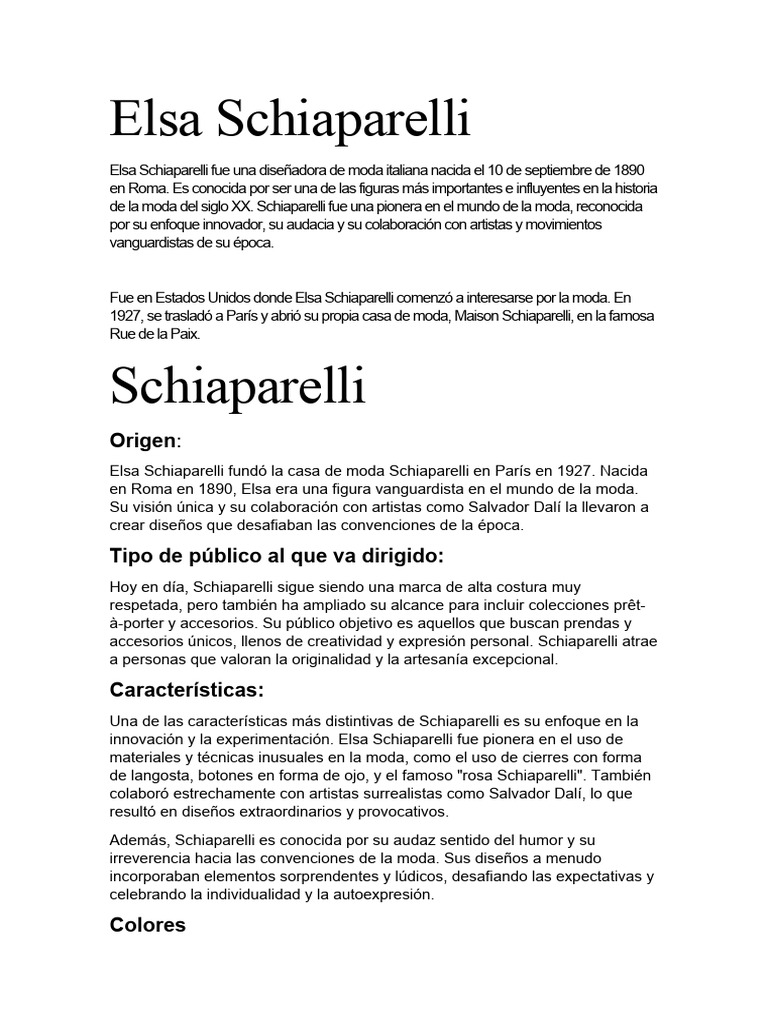 Elsa Schiaparelli

Elsa Schiaparelli fue una diseñadora de moda italiana nacida el 10 de septiembre de 1890 en Roma. Es conocida por ser una de las figuras más importantes e influyentes en la historia de la moda del siglo XX. Schiaparelli fue una pionera en el mundo de la moda, reconocida por su enfoque innovador, su audacia y su colaboración con artistas y movimientos vanguardistas de su época.

Fue en Estados Unidos donde Elsa Schiaparelli comenzó a interesarse por la moda. En 1927, se trasladó a París y abrió su propia casa de moda, Maison Schiaparelli, en la famosa Rue de la Paix.

Schiaparelli

Origen:

Elsa Schiaparelli fundó la casa de moda Schiaparelli en París en 1927. Nacida en Roma en 1890, Elsa era una figura vanguardista en el mundo de la moda. Su visión única y su colaboración con artistas como Salvador Dalí la llevaron a crear diseños que desafiaban las convenciones de la época.

Tipo de público al que va dirigido:

Hoy en día, Schiaparelli sigue siendo una marca de alta costura muy respetada, pero también ha ampliado su alcance para incluir colecciones prêt-à-porter y accesorios. Su público objetivo es aquellos que buscan prendas y accesorios únicos, llenos de creatividad y expresión personal. Schiaparelli atrae a personas que valoran la originalidad y la artesanía excepcional.

Características:

Una de las características más distintivas de Schiaparelli es su enfoque en la innovación y la experimentación. Elsa Schiaparelli fue pionera en el uso de materiales y técnicas inusuales en la moda, como el uso de cierres con forma de langosta, botones en forma de ojo, y el famoso "rosa Schiaparelli". También colaboró estrechamente con artistas surrealistas como Salvador Dalí, lo que resultó en diseños extraordinarios y provocativos.

Además, Schiaparelli es conocida por su audaz sentido del humor y su irreverencia hacia las convenciones de la moda. Sus diseños a menudo incorporaban elementos sorprendentes y lúdicos, desafiando las expectativas y celebrando la individualidad y la autoexpresión.

Colores